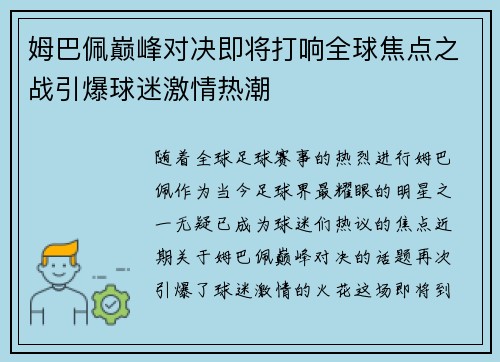 姆巴佩巅峰对决即将打响全球焦点之战引爆球迷激情热潮

随着全球足球赛事的热烈进行姆巴佩作为当今足球界最耀眼的明星之一无疑已成为球迷们热议的焦点近期关于姆巴佩巅峰对决的话题再次引爆了球迷激情的火花这场即将到